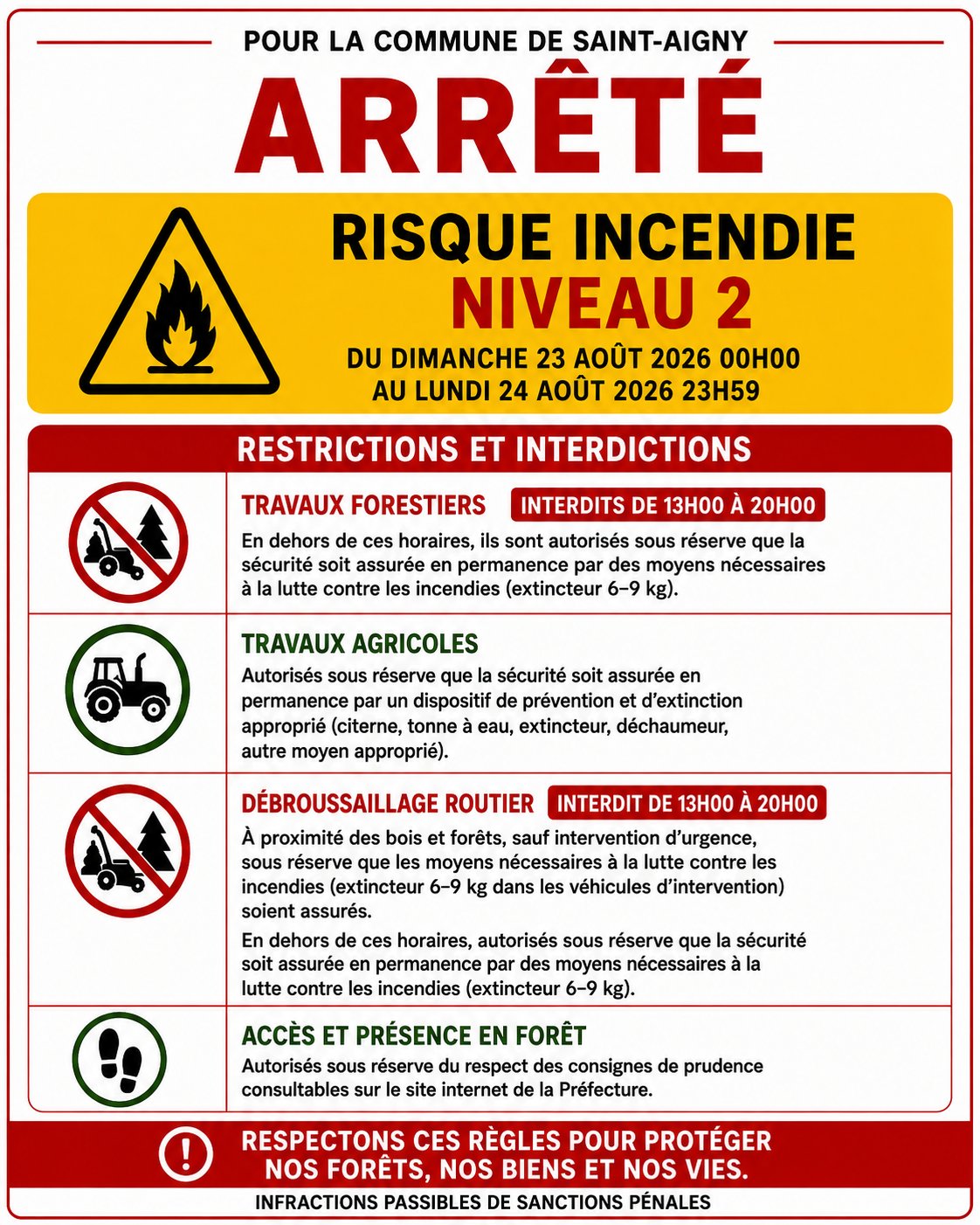 POUR LA COMMUNE DE SAINT-AIGNY

ARRÊTÉ

RISQUE INCENDIE
NIVEAU 2

DU DIMANCHE 23 AOÛT 2026 00H00
AU LUNDI 24 AOÛT 2026 23H59

RESTRICTIONS ET INTERDICTIONS

TRAVAUX FORESTIERS INTERDITS DE 13H00 À 20H00

En dehors de ces horaires, ils sont autorisés sous réserve que la sécurité soit assurée en permanence par des moyens nécessaires à la lutte contre les incendies (extincteur 6–9 kg).

TRAVAUX AGRICOLES

Autorisés sous réserve que la sécurité soit assurée en permanence par un dispositif de prévention et d'extinction approprié (citerne, tonne à eau, extincteur, déchaumeur, autre moyen approprié).

DÉBROUSSAILLAGE ROUTIER INTERDIT DE 13H00 À 20H00

À proximité des bois et forêts, sauf intervention d'urgence, sous réserve que les moyens nécessaires à la lutte contre les incendies (extincteur 6–9 kg dans les véhicules d'intervention) soient assurés.

En dehors de ces horaires, autorisés sous réserve que la sécurité soit assurée en permanence par des moyens nécessaires à la lutte contre les incendies (extincteur 6–9 kg).

ACCÈS ET PRÉSENCE EN FORÊT

Autorisés sous réserve du respect des consignes de prudence consultables sur le site internet de la Préfecture.

RESPECTONS CES RÈGLES POUR PROTÉGER NOS FORÊTS, NOS BIENS ET NOS VIES.

INFRACTIONS PASSIBLES DE SANCTIONS PÉNALES